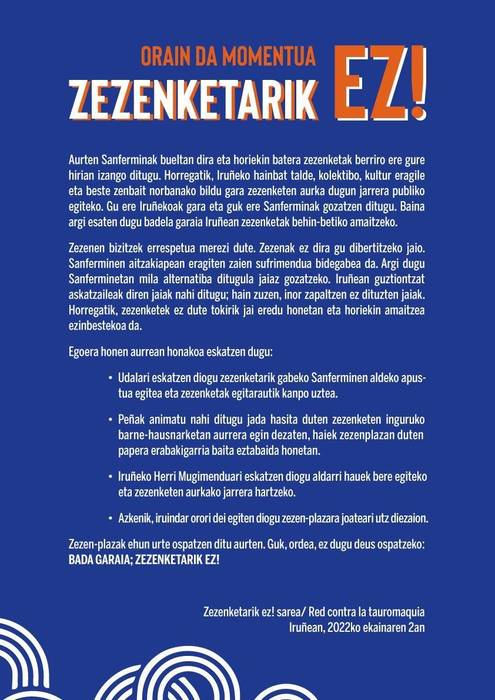 ORAIN DA MOMENTUA
ZEZENKETARIK EZ!

Aurten Sanferminak bueltan dira eta horiekin batera zezenketak berriro ere gure hirian izango ditugu. Horregatik, Iruñeko hainbat talde, kolektibo, kultur eragile eta beste zenbait norbanako bildu gara zezenketen aurka dugun jarrera publiko egiteko. Gu ere Iruñekoak gara eta guk ere Sanferminak gozatzen ditugu. Baina argi esaten dugu badela garaia Iruñean zezenketak behin-betiko amaitzeko.

Zezenen bizitzek errespetua merezi dute. Zezenak ez dira gu dibertitzeko jaio. Sanferminen aitzakiapean eragiten zaien sufrimendua bidegabea da. Argi dugu Sanferminetan mila alternatiba ditugula jaiaz gozatzeko. Iruñean guztiontzat askatzaileak diren jaiak nahi ditugu; hain zuzen, inor zapaltzen ez dituzten jaiak. Horregatik, zezenketek ez dute tokirik jai eredu honetan eta horiekin amaitzea ezinbestekoa da.

Egoera honen aurrean honakoa eskatzen dugu:

• Udalari eskatzen diogu zezenketarik gabeko Sanferminen aldeko apustua egitea eta zezenketak egitarautik kanpo uztea.

• Peñak animatu nahi ditugu jada hasita duten zezenketen inguruko barne-hausnarketan aurrera egin dezaten, haiek zezenplazan duten papera erabakigarria baita eztabaida honetan.

• Iruñeko Herri Mugimenduari eskatzen diogu aldarri hauek bere egiteko eta zezenketen aurkako jarrera hartzeko.

• Azkenik, iruindar orori dei egiten diogu zezen-plazara joateari utz diezaion.

Zezen-plazak ehun urte ospatzen ditu aurten. Guk, ordea, ez dugu deus ospatzeko:
BADA GARAIA; ZEZENKETARIK EZ!

Zezenketarik ez! sarea/ Red contra la tauromaquia
Iruñean, 2022ko ekainaren 2an